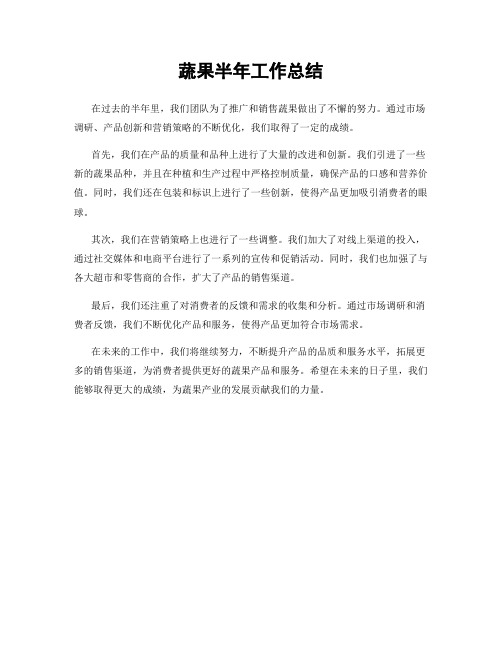 蔬果半年工作总结

在过去的半年里，我们团队为了推广和销售蔬果做出了不懈的努力。通过市场调研、产品创新和营销策略的不断优化，我们取得了一定的成绩。

首先，我们在产品的质量和品种上进行了大量的改进和创新。我们引进了一些新的蔬果品种，并且在种植和生产过程中严格控制质量，确保产品的口感和营养价值。同时，我们还在包装和标识上进行了一些创新，使得产品更加吸引消费者的眼球。

其次，我们在营销策略上也进行了一些调整。我们加大了对线上渠道的投入，通过社交媒体和电商平台进行了一系列的宣传和促销活动。同时，我们也加强了与各大超市和零售商的合作，扩大了产品的销售渠道。

最后，我们还注重了对消费者的反馈和需求的收集和分析。通过市场调研和消费者反馈，我们不断优化产品和服务，使得产品更加符合市场需求。

在未来的工作中，我们将继续努力，不断提升产品的品质和服务水平，拓展更多的销售渠道，为消费者提供更好的蔬果产品和服务。希望在未来的日子里，我们能够取得更大的成绩，为蔬果产业的发展贡献我们的力量。